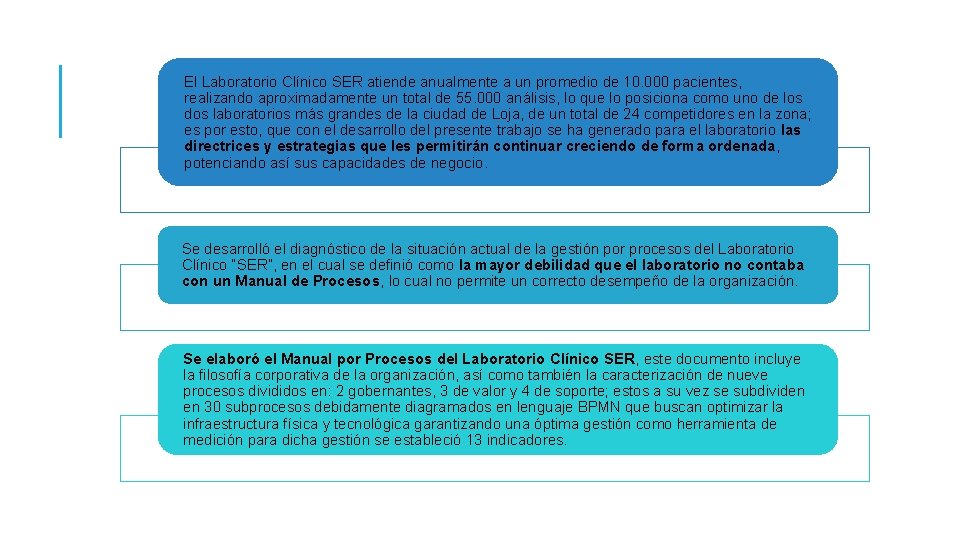 El Laboratorio Clínico SER atiende anualmente a un promedio de 10.000 pacientes, realizando aproximadamente un total de 55.000 análisis, lo que lo posiciona como uno de los dos laboratorios más grandes de la ciudad de Loja, de un total de 24 competidores en la zona; es por esto, que con el desarrollo del presente trabajo se ha generado para el laboratorio las directrices y estrategias que les permitirán continuar creciendo de forma ordenada, potenciando así sus capacidades de negocio.

Se desarrolló el diagnóstico de la situación actual de la gestión por procesos del Laboratorio Clínico "SER", en el cual se definió como la mayor debilidad que el laboratorio no contaba con un Manual de Procesos, lo cual no permite un correcto desempeño de la organización.

Se elaboró el Manual por Procesos del Laboratorio Clínico SER, este documento incluye la filosofía corporativa de la organización, así como también la caracterización de nueve procesos divididos en: 2 gobernantes, 3 de valor y 4 de soporte; estos a su vez se subdividen en 30 subprocesos debidamente diagramados en lenguaje BPMN que buscan optimizar la infraestructura física y tecnológica garantizando una óptima gestión como herramienta de medición para dicha gestión se estableció 13 indicadores.